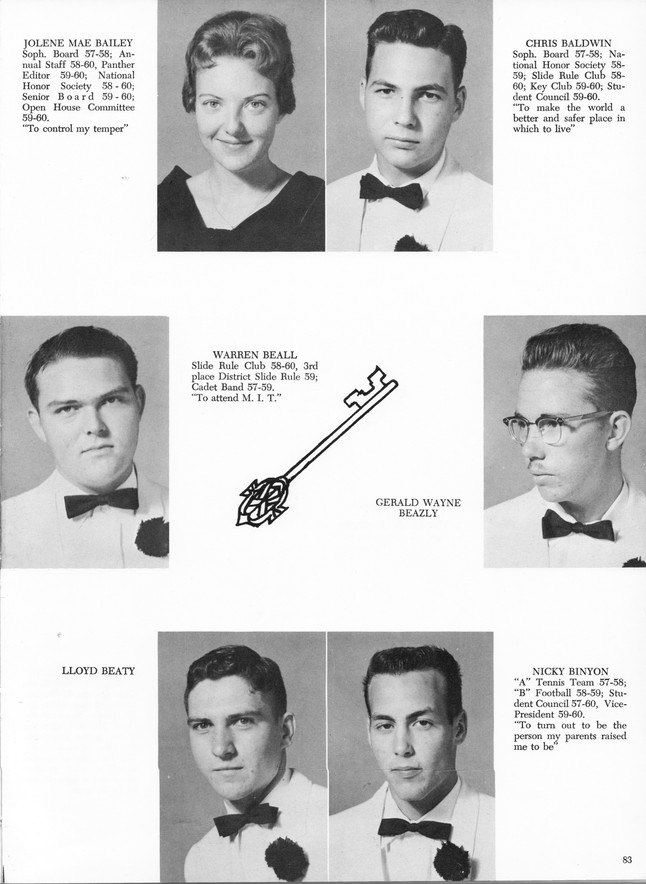 JOLENE MAE BAILEY
Soph. Board 57-58; Annual Staff 58-60, Panther Editor 59-60; National Honor Society 58-60; Senior Board 59-60; Open House Committee 59-60.
"To control my temper"

CHRIS BALDWIN
Soph. Board 57-58; National Honor Society 58-59; Slide Rule Club 58-60; Key Club 59-60; Student Council 59-60.
"To make the world a better and safer place in which to live"

WARREN BEALL
Slide Rule Club 58-60, 3rd place District Slide Rule 59; Cadet Band 57-59.
"To attend M. I. T."

GERALD WAYNE
BEAZLY

LLOYD BEATY

NICKY BINYON
"A" Tennis Team 57-58; "B" Football 58-59; Student Council 57-60, Vice-President 59-60.
"To turn out to be the person my parents raised me to be"

83